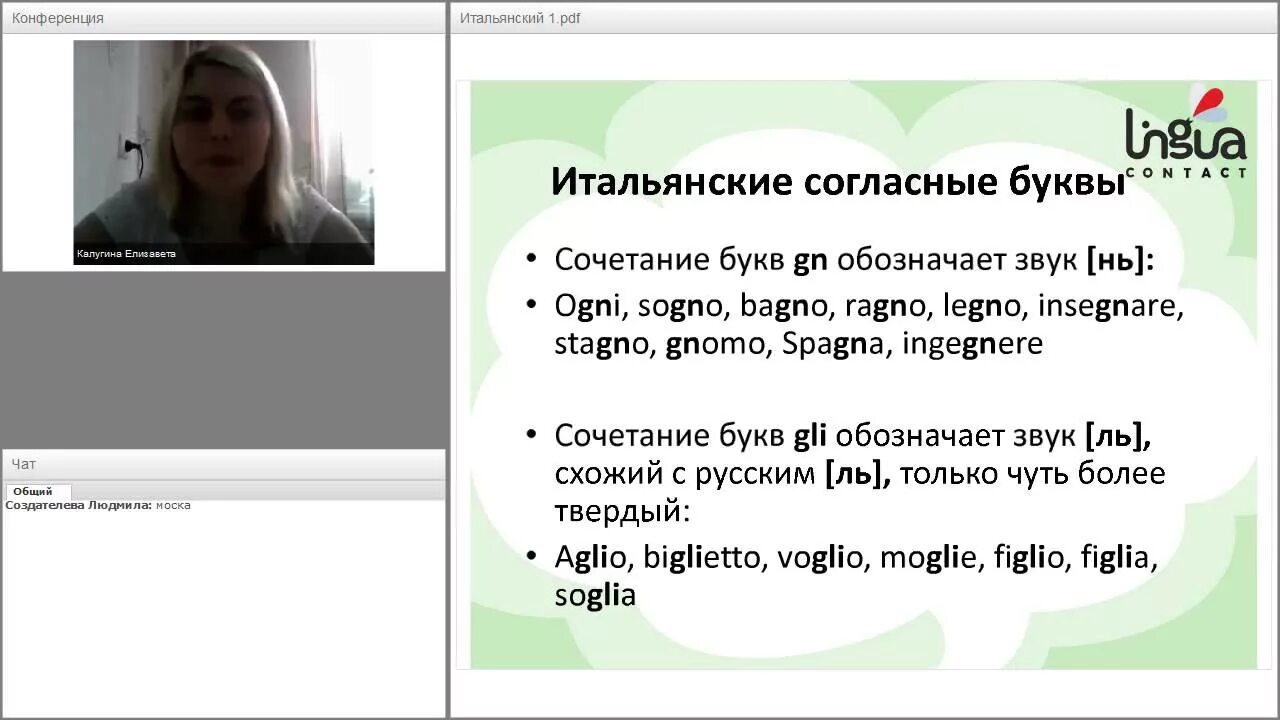 Конференция

Калугина Елизавета

Чат

Общий

Создателева Людмила: моска

Итальянский 1.pdf

lingua CONTACT

Итальянские согласные буквы

• Сочетание букв gn обозначает звук [нь]:

• Ogni, sogno, bagno, ragno, legno, insegnare, stagno, gnomo, Spagna, ingegnere

• Сочетание букв gli обозначает звук [ль], схожий с русским [ль], только чуть более твердый:

• Aglio, biglietto, voglio, moglie, figlio, figlia, soglia